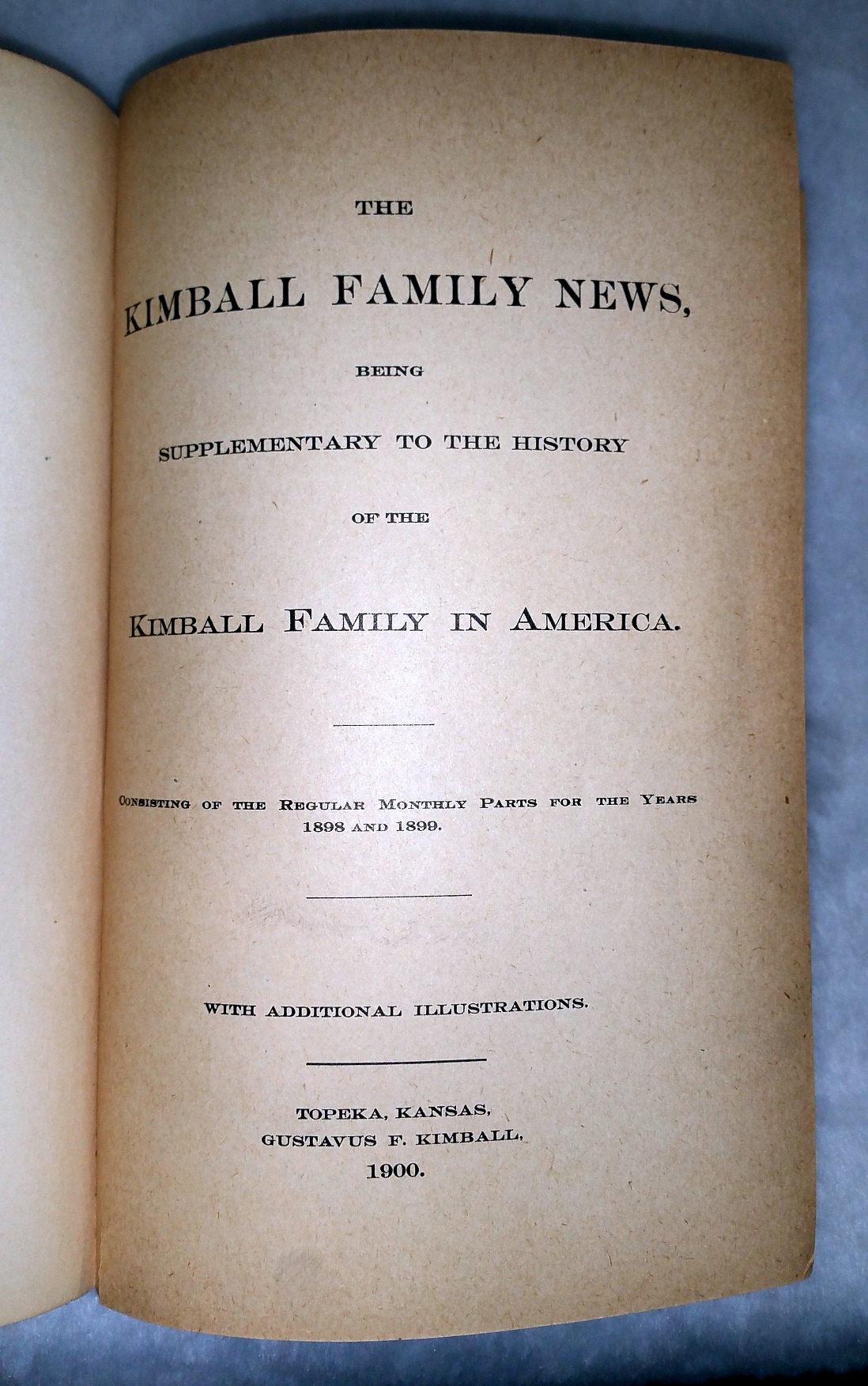 THE

KIMBALL FAMILY NEWS,

BEING

SUPPLEMENTARY TO THE HISTORY

OF THE

KIMBALL FAMILY IN AMERICA.

CONSISTING OF THE REGULAR MONTHLY PARTS FOR THE YEARS 1898 AND 1899.

WITH ADDITIONAL ILLUSTRATIONS.

TOPEKA, KANSAS,
GUSTAVUS F. KIMBALL,
1900.